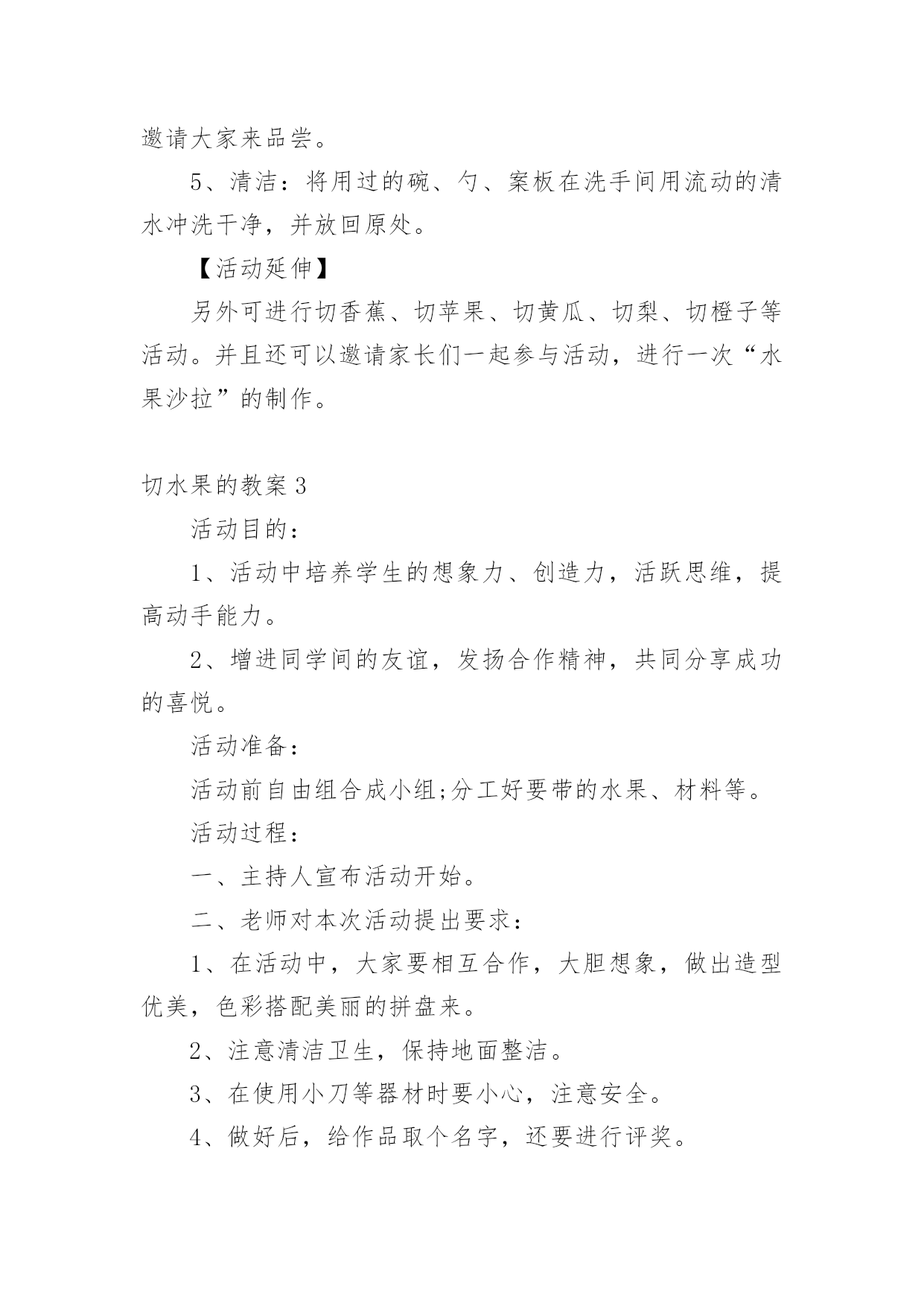 邀请大家来品尝。

5、清洁：将用过的碗、勺、案板在洗手间用流动的清水冲洗干净，并放回原处。

【活动延伸】

另外可进行切香蕉、切苹果、切黄瓜、切梨、切橙子等活动。并且还可以邀请家长们一起参与活动，进行一次“水果沙拉”的制作。

切水果的教案 3

活动目的：

1、活动中培养学生的想象力、创造力，活跃思维，提高动手能力。

2、增进同学间的友谊，发扬合作精神，共同分享成功的喜悦。

活动准备：

活动前自由组合成小组;分工好要带的水果、材料等。

活动过程：

一、主持人宣布活动开始。

二、老师对本次活动提出要求：

1、在活动中，大家要相互合作，大胆想象，做出造型优美，色彩搭配美丽的拼盘来。

2、注意清洁卫生，保持地面整洁。

3、在使用小刀等器材时要小心，注意安全。

4、做好后，给作品取个名字，还要进行评奖。